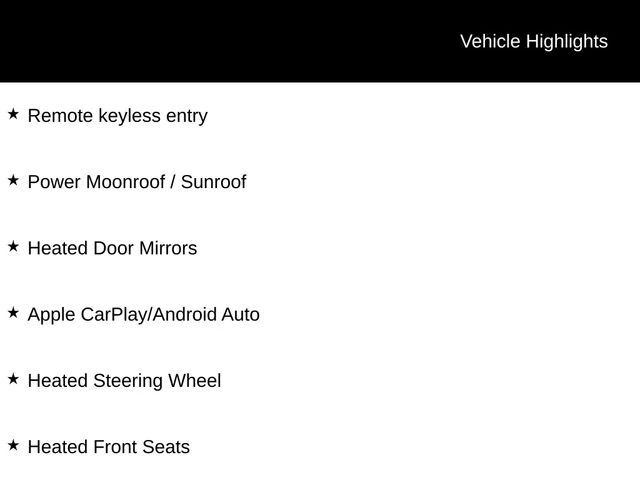 Vehicle Highlights

★ Remote keyless entry

★ Power Moonroof / Sunroof

★ Heated Door Mirrors

★ Apple CarPlay/Android Auto

★ Heated Steering Wheel

★ Heated Front Seats